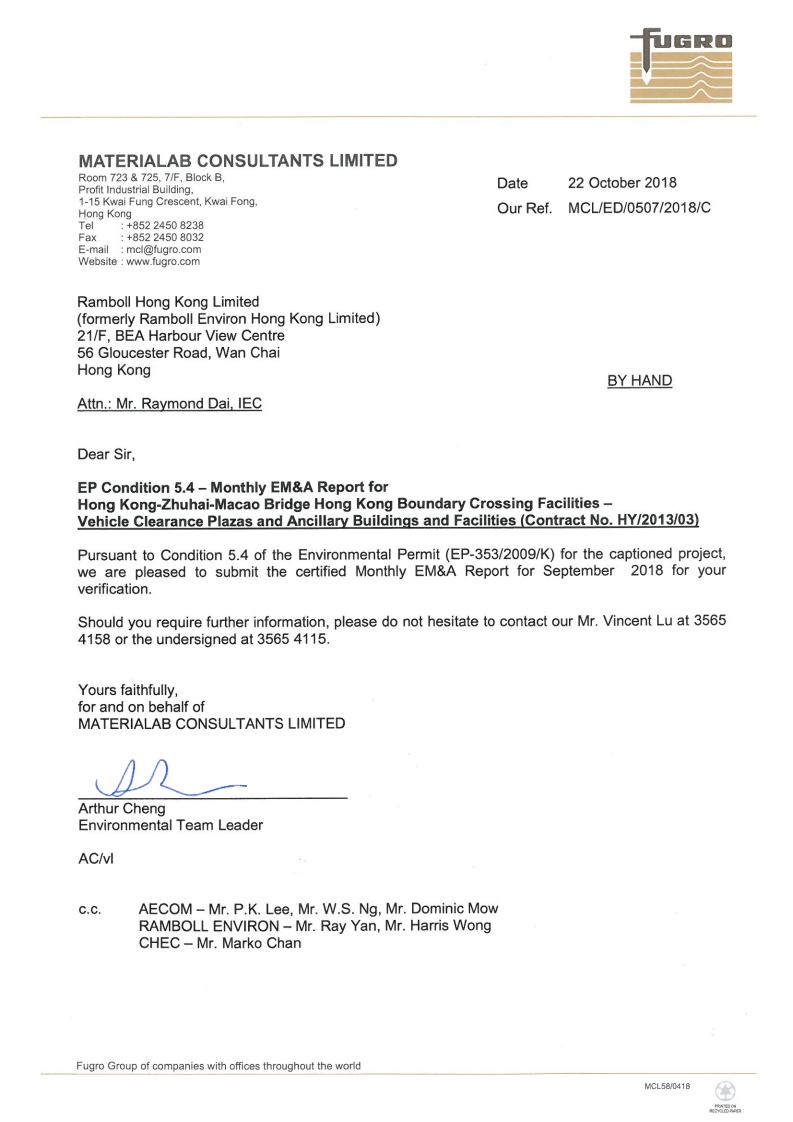 FUGRO

MATERIALAB CONSULTANTS LIMITED
Room 723 & 725, 7/F, Block B,
Profit Industrial Building,
1-15 Kwai Fung Crescent, Kwai Fong,
Hong Kong
Tel : +852 2450 8238
Fax : +852 2450 8032
E-mail : mcl@fugro.com
Website : www.fugro.com

Date 22 October 2018
Our Ref. MCL/ED/0507/2018/C

Ramboll Hong Kong Limited
(formerly Ramboll Environ Hong Kong Limited)
21/F, BEA Harbour View Centre
56 Gloucester Road, Wan Chai
Hong Kong

BY HAND

Attn.: Mr. Raymond Dai, IEC

Dear Sir,

EP Condition 5.4 – Monthly EM&A Report for
Hong Kong-Zhuhai-Macao Bridge Hong Kong Boundary Crossing Facilities –
Vehicle Clearance Plazas and Ancillary Buildings and Facilities (Contract No. HY/2013/03)

Pursuant to Condition 5.4 of the Environmental Permit (EP-353/2009/K) for the captioned project, we are pleased to submit the certified Monthly EM&A Report for September 2018 for your verification.

Should you require further information, please do not hesitate to contact our Mr. Vincent Lu at 3565 4158 or the undersigned at 3565 4115.

Yours faithfully,
for and on behalf of
MATERIALAB CONSULTANTS LIMITED

Arthur Cheng
Environmental Team Leader

AC/vl

c.c. AECOM – Mr. P.K. Lee, Mr. W.S. Ng, Mr. Dominic Mow
RAMBOLL ENVIRON – Mr. Ray Yan, Mr. Harris Wong
CHEC – Mr. Marko Chan

Fugro Group of companies with offices throughout the world

MCL58/0418

PRINTED ON RECYCLED PAPER